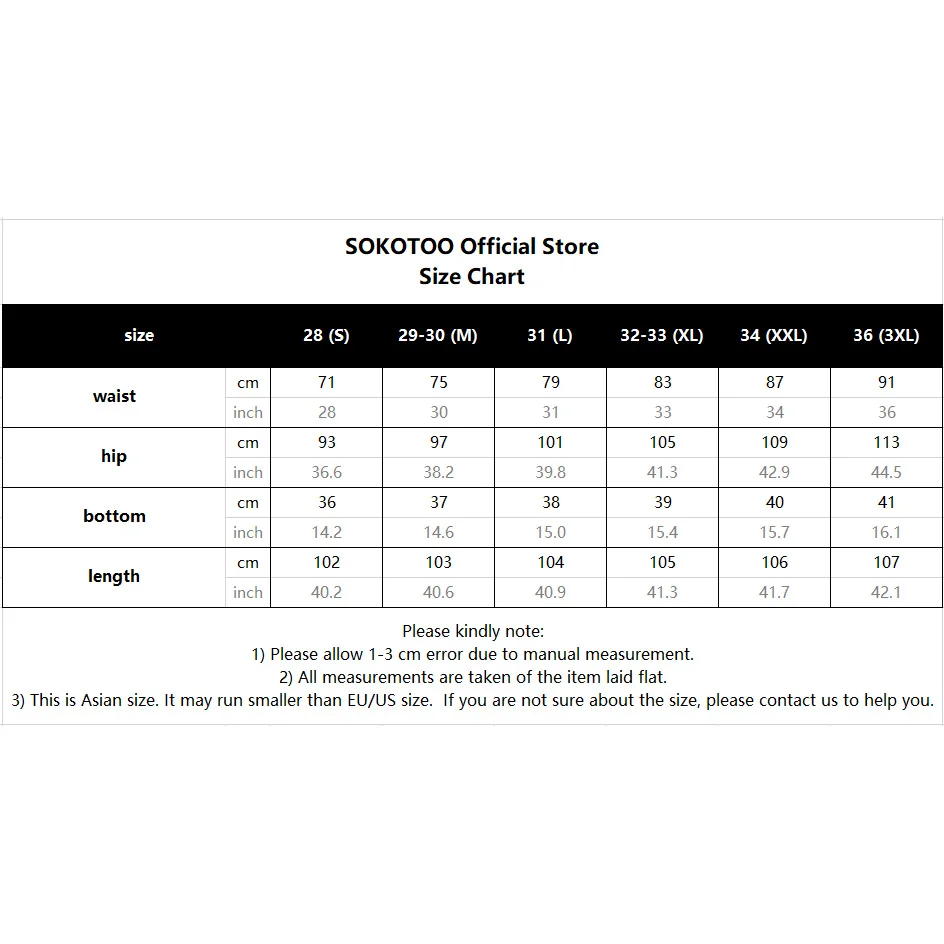 SOKOTOO Official Store
Size Chart

| size | | 28 (S) | 29-30 (M) | 31 (L) | 32-33 (XL) | 34 (XXL) | 36 (3XL) |
|---|---|---|---|---|---|---|---|
| waist | cm | 71 | 75 | 79 | 83 | 87 | 91 |
| | inch | 28 | 30 | 31 | 33 | 34 | 36 |
| hip | cm | 93 | 97 | 101 | 105 | 109 | 113 |
| | inch | 36.6 | 38.2 | 39.8 | 41.3 | 42.9 | 44.5 |
| bottom | cm | 36 | 37 | 38 | 39 | 40 | 41 |
| | inch | 14.2 | 14.6 | 15.0 | 15.4 | 15.7 | 16.1 |
| length | cm | 102 | 103 | 104 | 105 | 106 | 107 |
| | inch | 40.2 | 40.6 | 40.9 | 41.3 | 41.7 | 42.1 |

Please kindly note:
1) Please allow 1-3 cm error due to manual measurement.
2) All measurements are taken of the item laid flat.
3) This is Asian size. It may run smaller than EU/US size. If you are not sure about the size, please contact us to help you.